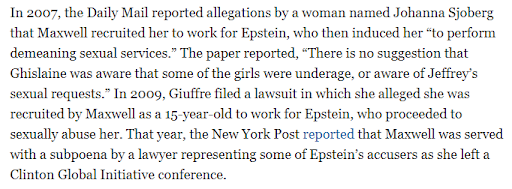 In 2007, the Daily Mail reported allegations by a woman named Johanna Sjoberg that Maxwell recruited her to work for Epstein, who then induced her “to perform demeaning sexual services.” The paper reported, “There is no suggestion that Ghislaine was aware that some of the girls were underage, or aware of Jeffrey’s sexual requests.” In 2009, Giuffre filed a lawsuit in which she alleged she was recruited by Maxwell as a 15-year-old to work for Epstein, who proceeded to sexually abuse her. That year, the New York Post reported that Maxwell was served with a subpoena by a lawyer representing some of Epstein’s accusers as she left a Clinton Global Initiative conference.